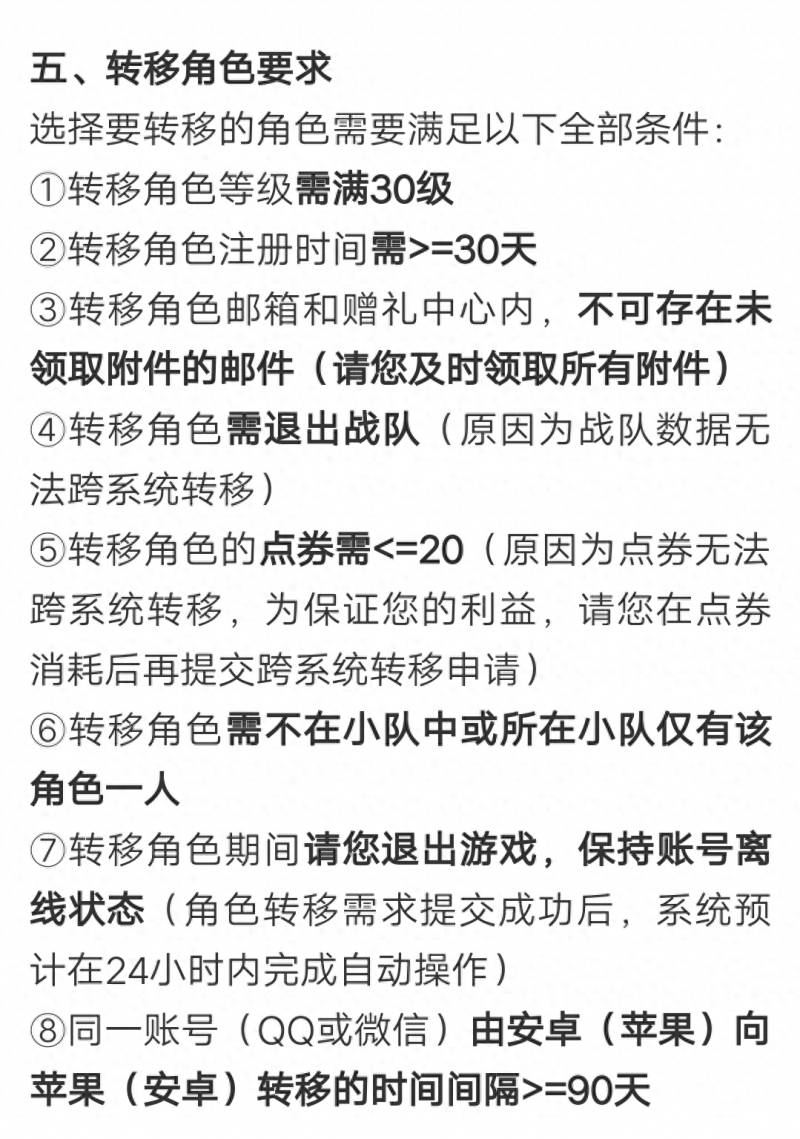 五、转移角色要求
选择要转移的角色需要满足以下全部条件：
①转移角色等级需满30级
②转移角色注册时间需>=30天
③转移角色邮箱和赠礼中心内，不可存在未领取附件的邮件（请您及时领取所有附件）
④转移角色需退出战队（原因为战队数据无法跨系统转移）
⑤转移角色的点券需<=20（原因为点券无法跨系统转移，为保证您的利益，请您在点券消耗后再提交跨系统转移申请）
⑥转移角色需不在小队中或所在小队仅有该角色一人
⑦转移角色期间请您退出游戏，保持账号离线状态（角色转移需求提交成功后，系统预计在24小时内完成自动操作）
⑧同一账号（QQ或微信）由安卓（苹果）向苹果（安卓）转移的时间间隔>=90天